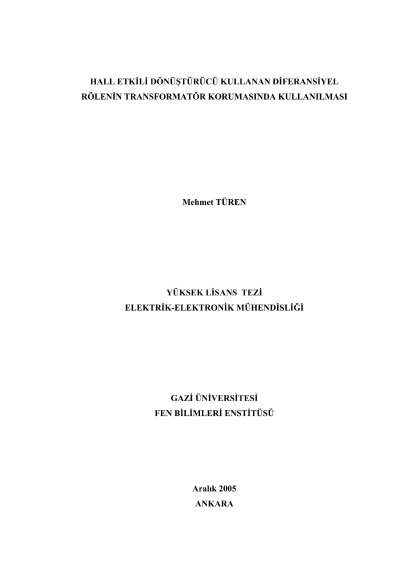 HALL ETKİLİ DÖNÜŞTÜRÜCÜ KULLANAN DİFERANSİYEL
RÖLENİN TRANSFORMATÖR KORUMASINDA KULLANILMASI

Mehmet TÜREN

YÜKSEK LİSANS TEZİ
ELEKTRİK-ELEKTRONİK MÜHENDİSLİĞİ

GAZİ ÜNİVERSİTESİ
FEN BİLİMLERİ ENSTİTÜSÜ

Aralık 2005
ANKARA